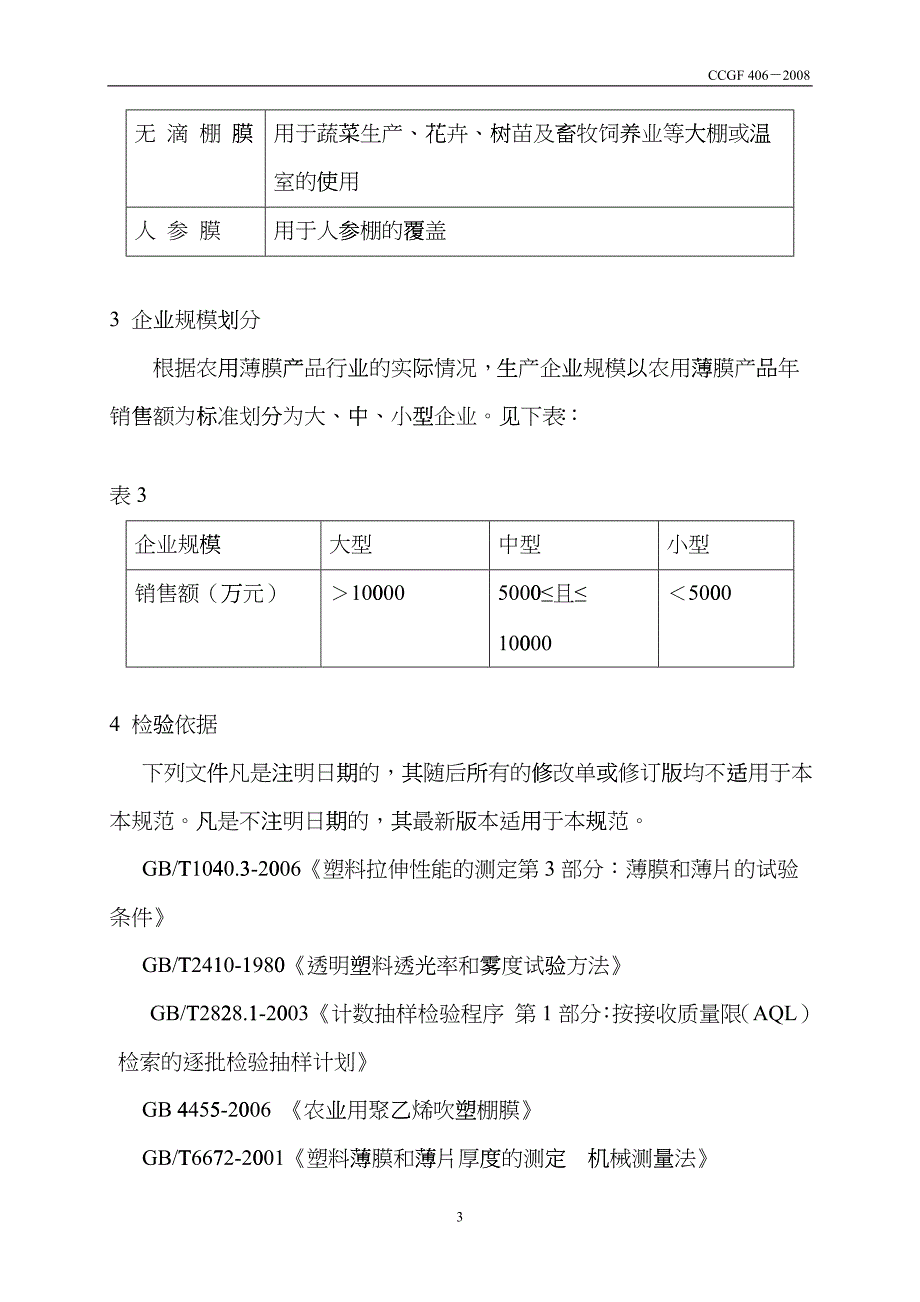 CCGF 406－2008

| 无 滴 棚 膜 | 用于蔬菜生产、花卉、树苗及畜牧饲养业等大棚或温室的使用 |
|---|---|
| 人 参 膜 | 用于人参棚的覆盖 |

3 企业规模划分

根据农用薄膜产品行业的实际情况，生产企业规模以农用薄膜产品年销售额为标准划分为大、中、小型企业。见下表：

表 3

| 企业规模 | 大型 | 中型 | 小型 |
|---|---|---|---|
| 销售额（万元） | ＞10000 | 5000≤且≤10000 | ＜5000 |

4 检验依据

下列文件凡是注明日期的，其随后所有的修改单或修订版均不适用于本本规范。凡是不注明日期的，其最新版本适用于本规范。

GB/T1040.3-2006《塑料拉伸性能的测定第 3 部分：薄膜和薄片的试验条件》

GB/T2410-1980《透明塑料透光率和雾度试验方法》

GB/T2828.1-2003《计数抽样检验程序 第 1 部分：按接收质量限（AQL）检索的逐批检验抽样计划》

GB 4455-2006 《农业用聚乙烯吹塑棚膜》

GB/T6672-2001《塑料薄膜和薄片厚度的测定 机械测量法》

3